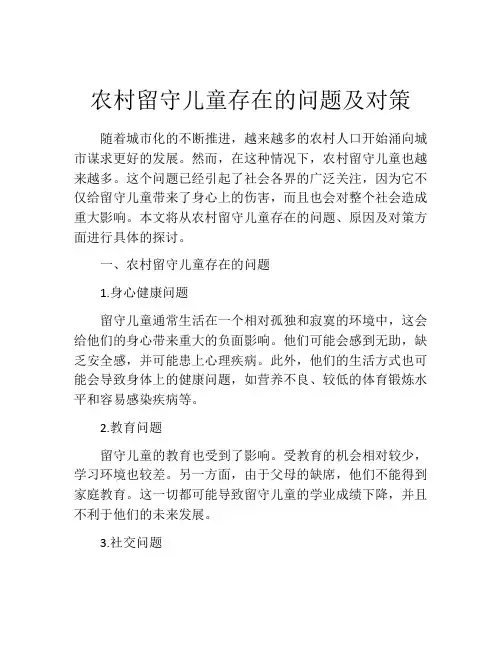 农村留守儿童存在的问题及对策

随着城市化的不断推进，越来越多的农村人口开始涌向城市谋求更好的发展。然而，在这种情况下，农村留守儿童也越来越多。这个问题已经引起了社会各界的广泛关注，因为它不仅给留守儿童带来了身心上的伤害，而且也会对整个社会造成重大影响。本文将从农村留守儿童存在的问题、原因及对策方面进行具体的探讨。

一、农村留守儿童存在的问题

1.身心健康问题

留守儿童通常生活在一个相对孤独和寂寞的环境中，这会给他们的身心带来重大的负面影响。他们可能会感到无助，缺乏安全感，并可能患上心理疾病。此外，他们的生活方式也可能会导致身体上的健康问题，如营养不良、较低的体育锻炼水平和容易感染疾病等。

2.教育问题

留守儿童的教育也受到了影响。受教育的机会相对较少，学习环境也较差。另一方面，由于父母的缺席，他们不能得到家庭教育。这一切都可能导致留守儿童的学业成绩下降，并且不利于他们的未来发展。

3.社交问题